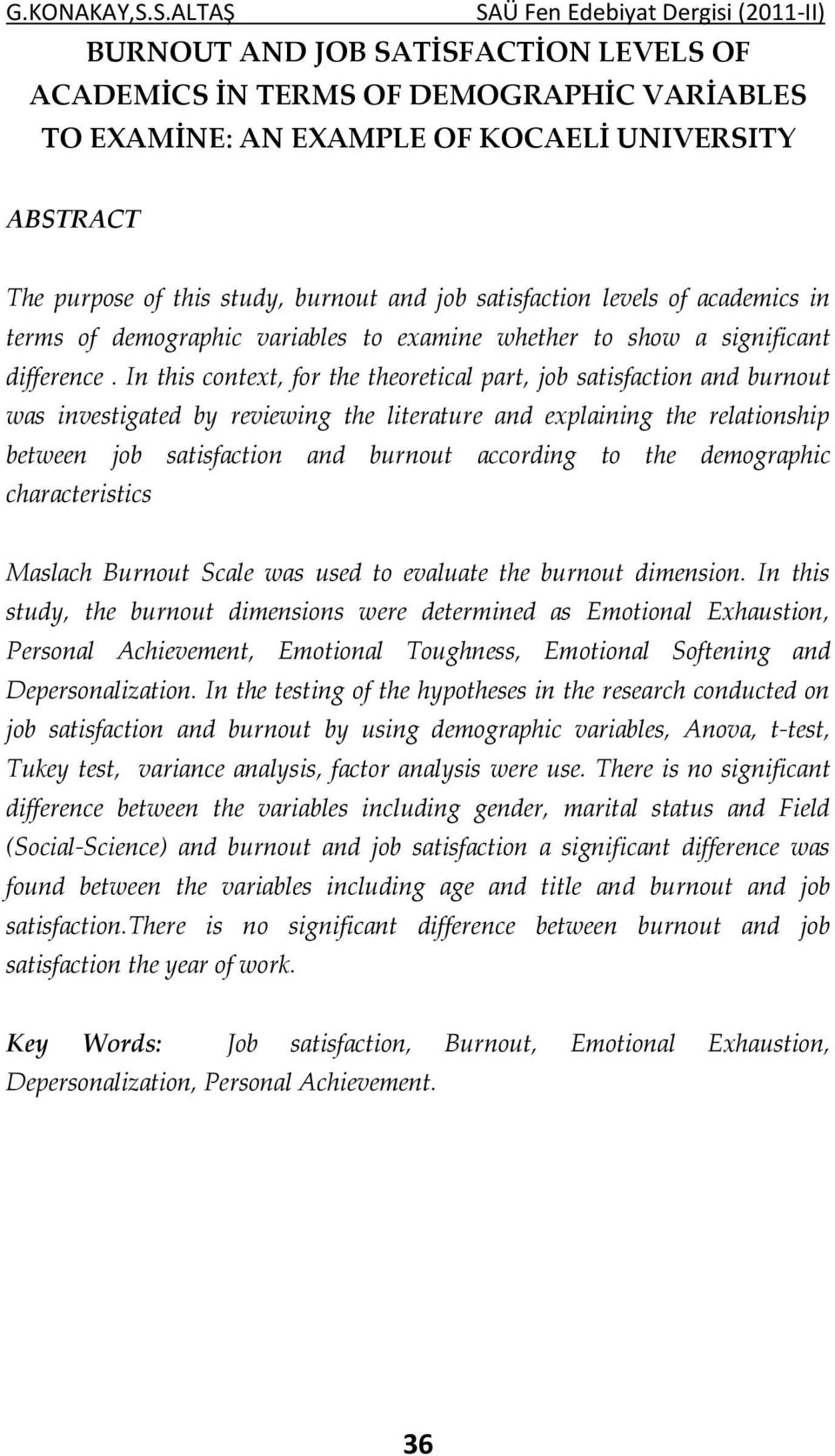 G.KONAKAY,S.S.ALTAŞ SAÜ Fen Edebiyat Dergisi (2011-II)

BURNOUT AND JOB SATİSFACTİON LEVELS OF ACADEMİCS İN TERMS OF DEMOGRAPHİC VARİABLES TO EXAMİNE: AN EXAMPLE OF KOCAELİ UNIVERSITY

ABSTRACT

The purpose of this study, burnout and job satisfaction levels of academics in terms of demographic variables to examine whether to show a significant difference . In this context, for the theoretical part, job satisfaction and burnout was investigated by reviewing the literature and explaining the relationship between job satisfaction and burnout according to the demographic characteristics

Maslach Burnout Scale was used to evaluate the burnout dimension. In this study, the burnout dimensions were determined as Emotional Exhaustion, Personal Achievement, Emotional Toughness, Emotional Softening and Depersonalization. In the testing of the hypotheses in the research conducted on job satisfaction and burnout by using demographic variables, Anova, t-test, Tukey test, variance analysis, factor analysis were use. There is no significant difference between the variables including gender, marital status and Field (Social-Science) and burnout and job satisfaction a significant difference was found between the variables including age and title and burnout and job satisfaction.There is no significant difference between burnout and job satisfaction the year of work.

Key Words: Job satisfaction, Burnout, Emotional Exhaustion, Depersonalization, Personal Achievement.

36